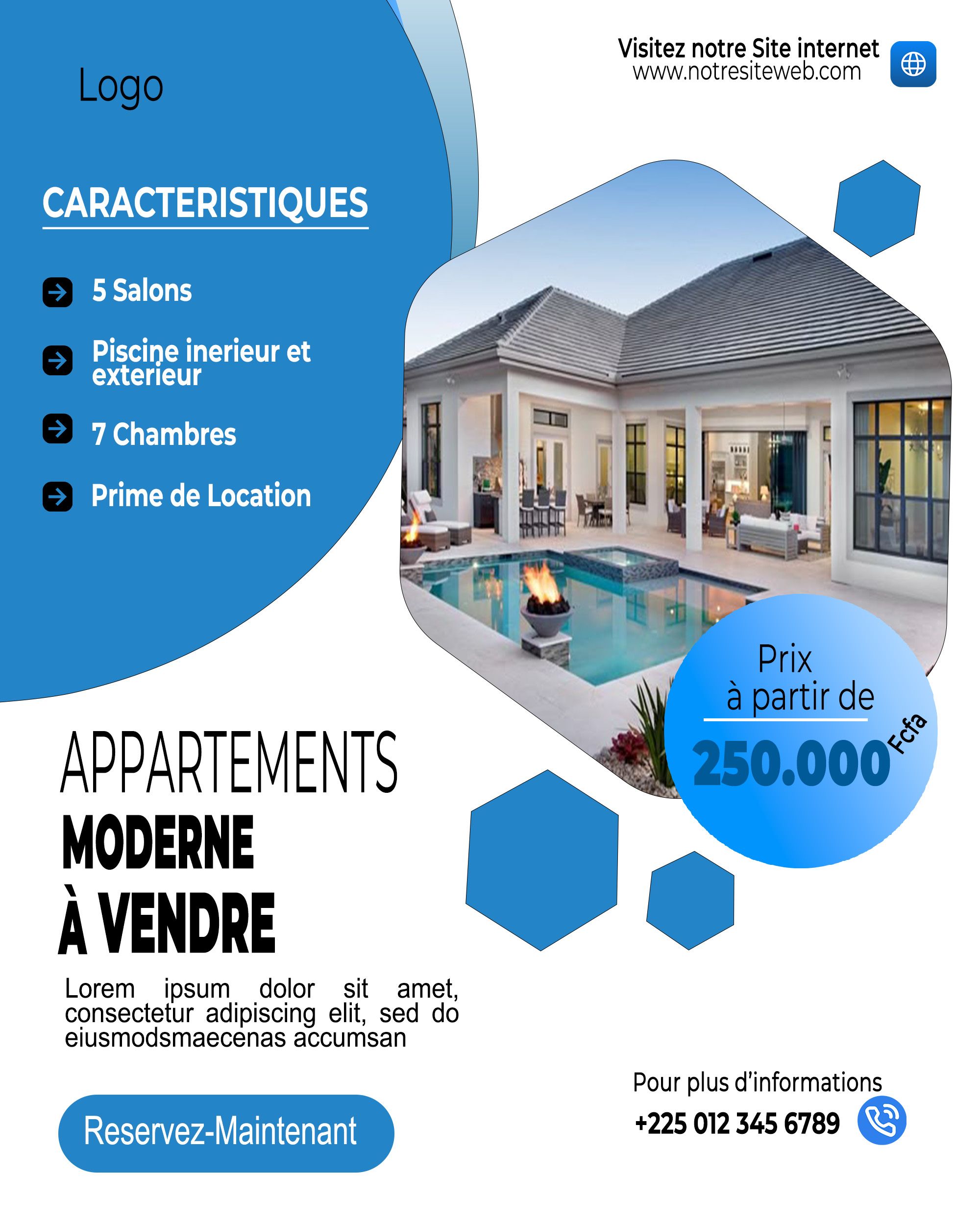 Logo

Visitez notre Site internet
www.notresiteweb.com

CARACTERISTIQUES

5 Salons

Piscine inerieur et exterieur

7 Chambres

Prime de Location

Prix
à partir de
250.000 Fcfa

APPARTEMENTS
MODERNE
À VENDRE

Lorem ipsum dolor sit amet, consectetur adipiscing elit, sed do eiusmodsmaecenas accumsan

Reservez-Maintenant

Pour plus d'informations
+225 012 345 6789